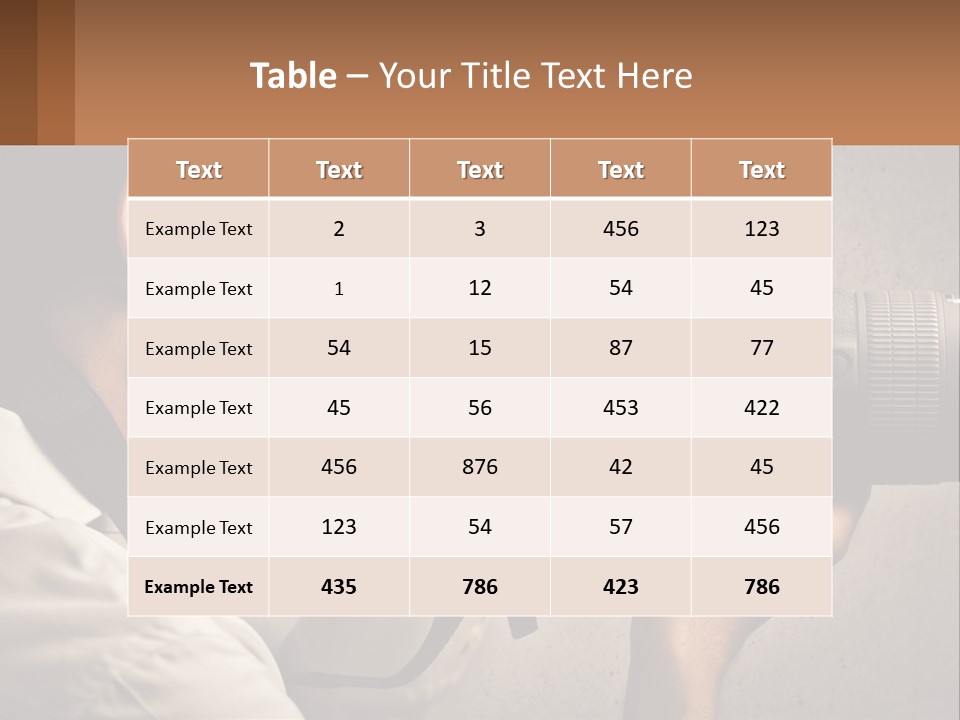 Table – Your Title Text Here

| Text | Text | Text | Text | Text |
|---|---|---|---|---|
| Example Text | 2 | 3 | 456 | 123 |
| Example Text | 1 | 12 | 54 | 45 |
| Example Text | 54 | 15 | 87 | 77 |
| Example Text | 45 | 56 | 453 | 422 |
| Example Text | 456 | 876 | 42 | 45 |
| Example Text | 123 | 54 | 57 | 456 |
| Example Text | 435 | 786 | 423 | 786 |